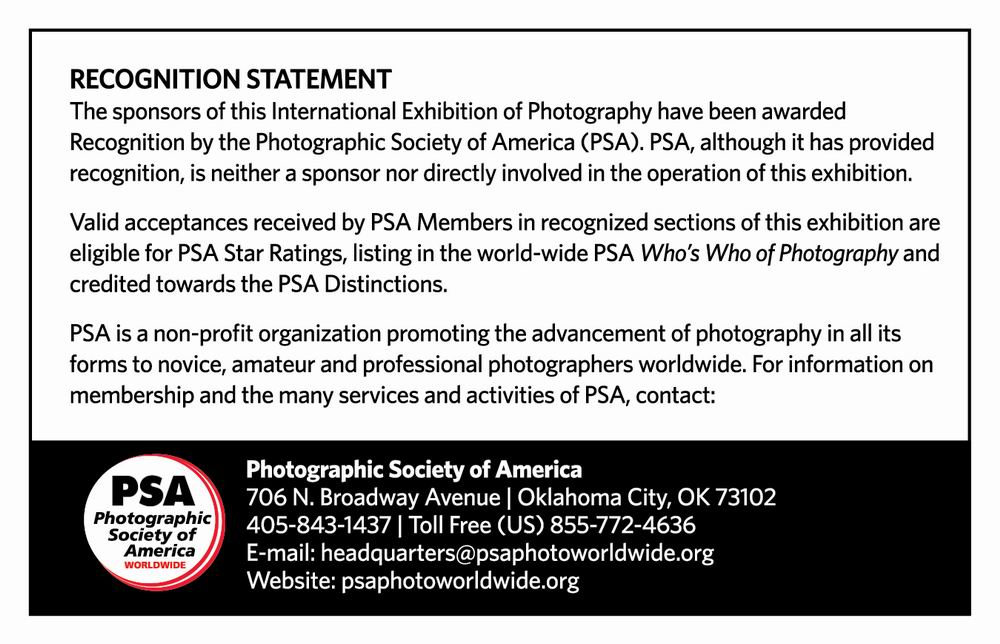 RECOGNITION STATEMENT
The sponsors of this International Exhibition of Photography have been awarded Recognition by the Photographic Society of America (PSA). PSA, although it has provided recognition, is neither a sponsor nor directly involved in the operation of this exhibition.

Valid acceptances received by PSA Members in recognized sections of this exhibition are eligible for PSA Star Ratings, listing in the world-wide PSA Who's Who of Photography and credited towards the PSA Distinctions.

PSA is a non-profit organization promoting the advancement of photography in all its forms to novice, amateur and professional photographers worldwide. For information on membership and the many services and activities of PSA, contact:

PSA
Photographic Society of America
WORLDWIDE

Photographic Society of America
706 N. Broadway Avenue | Oklahoma City, OK 73102
405-843-1437 | Toll Free (US) 855-772-4636
E-mail: headquarters@psaphotoworldwide.org
Website: psaphotoworldwide.org